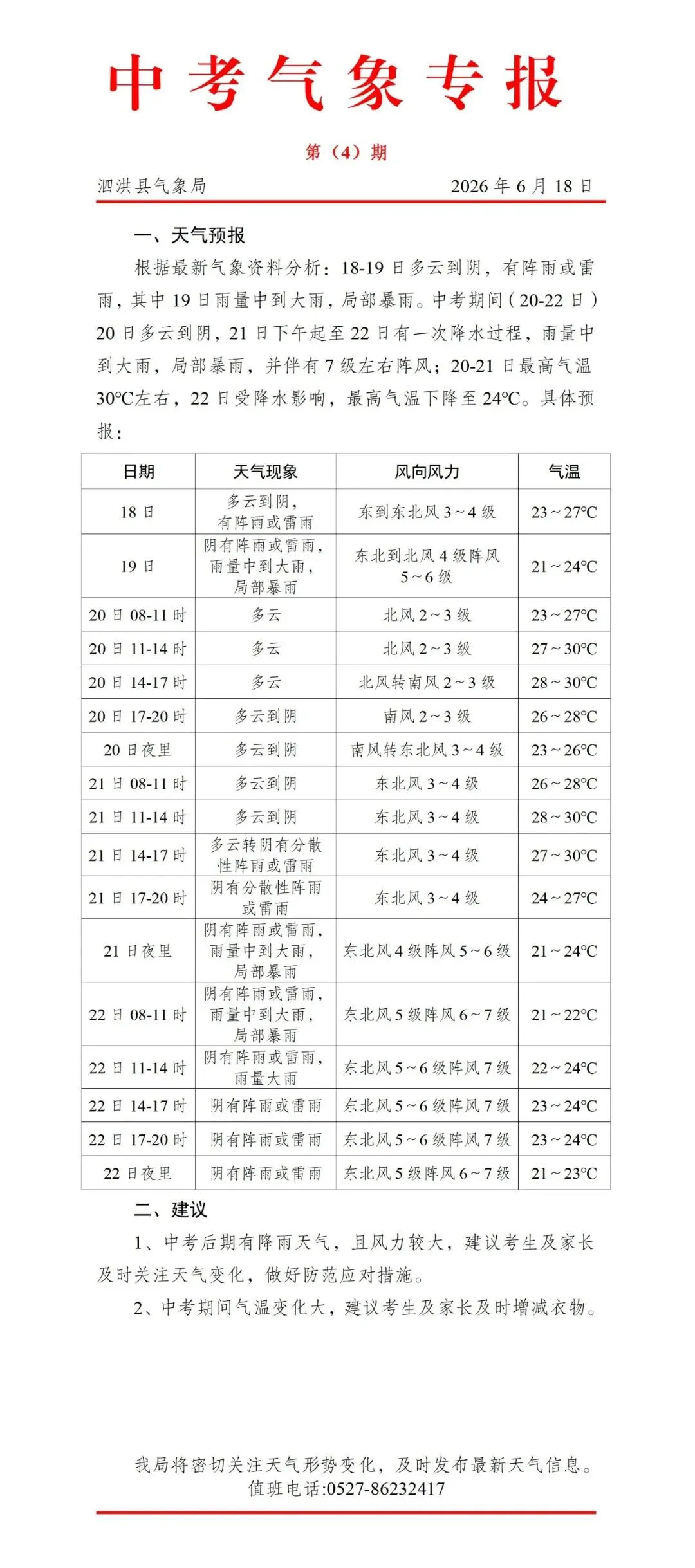 中考气象专报

第（4）期

泗洪县气象局 2026年6月18日

一、天气预报

根据最新气象资料分析：18-19日多云到阴，有阵雨或雷雨，其中19日雨量中到大雨，局部暴雨。中考期间（20-22日）20日多云到阴，21日下午起至22日有一次降水过程，雨量中到大雨，局部暴雨，并伴有7级左右阵风；20-21日最高气温30℃左右，22日受降水影响，最高气温下降至24℃。具体预报：

| 日期 | 天气现象 | 风向风力 | 气温 |
|---|---|---|---|
| 18日 | 多云到阴，有阵雨或雷雨 | 东到东北风3～4级 | 23～27℃ |
| 19日 | 阴有阵雨或雷雨，雨量中到大雨，局部暴雨 | 东北到北风4级阵风5～6级 | 21～24℃ |
| 20日08-11时 | 多云 | 北风2～3级 | 23～27℃ |
| 20日11-14时 | 多云 | 北风2～3级 | 27～30℃ |
| 20日14-17时 | 多云 | 北风转南风2～3级 | 28～30℃ |
| 20日17-20时 | 多云到阴 | 南风2～3级 | 26～28℃ |
| 20日夜里 | 多云到阴 | 南风转东北风3～4级 | 23～26℃ |
| 21日08-11时 | 多云到阴 | 东北风3～4级 | 26～28℃ |
| 21日11-14时 | 多云到阴 | 东北风3～4级 | 28～30℃ |
| 21日14-17时 | 多云转阴有分散性阵雨或雷雨 | 东北风3～4级 | 27～30℃ |
| 21日17-20时 | 阴有分散性阵雨或雷雨 | 东北风3～4级 | 24～27℃ |
| 21日夜里 | 阴有阵雨或雷雨，雨量中到大雨，局部暴雨 | 东北风4级阵风5～6级 | 21～24℃ |
| 22日08-11时 | 阴有阵雨或雷雨，雨量中到大雨，局部暴雨 | 东北风5级阵风6～7级 | 21～22℃ |
| 22日11-14时 | 阴有阵雨或雷雨，雨量大雨 | 东北风5～6级阵风7级 | 22～24℃ |
| 22日14-17时 | 阴有阵雨或雷雨 | 东北风5～6级阵风7级 | 23～24℃ |
| 22日17-20时 | 阴有阵雨或雷雨 | 东北风5～6级阵风7级 | 23～24℃ |
| 22日夜里 | 阴有阵雨或雷雨 | 东北风5级阵风6～7级 | 21～23℃ |

二、建议

1、中考后期有降雨天气，且风力较大，建议考生及家长及时关注天气变化，做好防范应对措施。

2、中考期间气温变化大，建议考生及家长及时增减衣物。

我局将密切关注天气形势变化，及时发布最新天气信息。
值班电话:0527-86232417